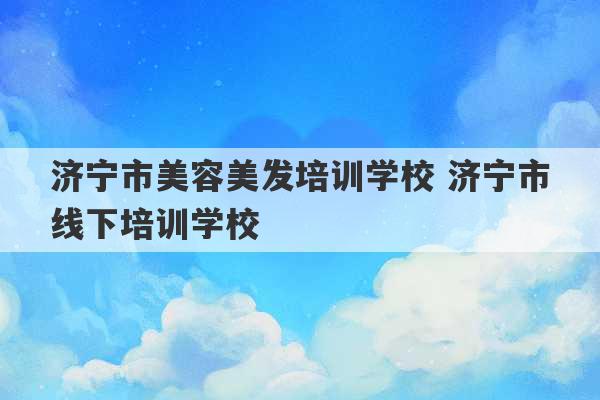 济宁市美容美发培训学校 济宁市线下培训学校